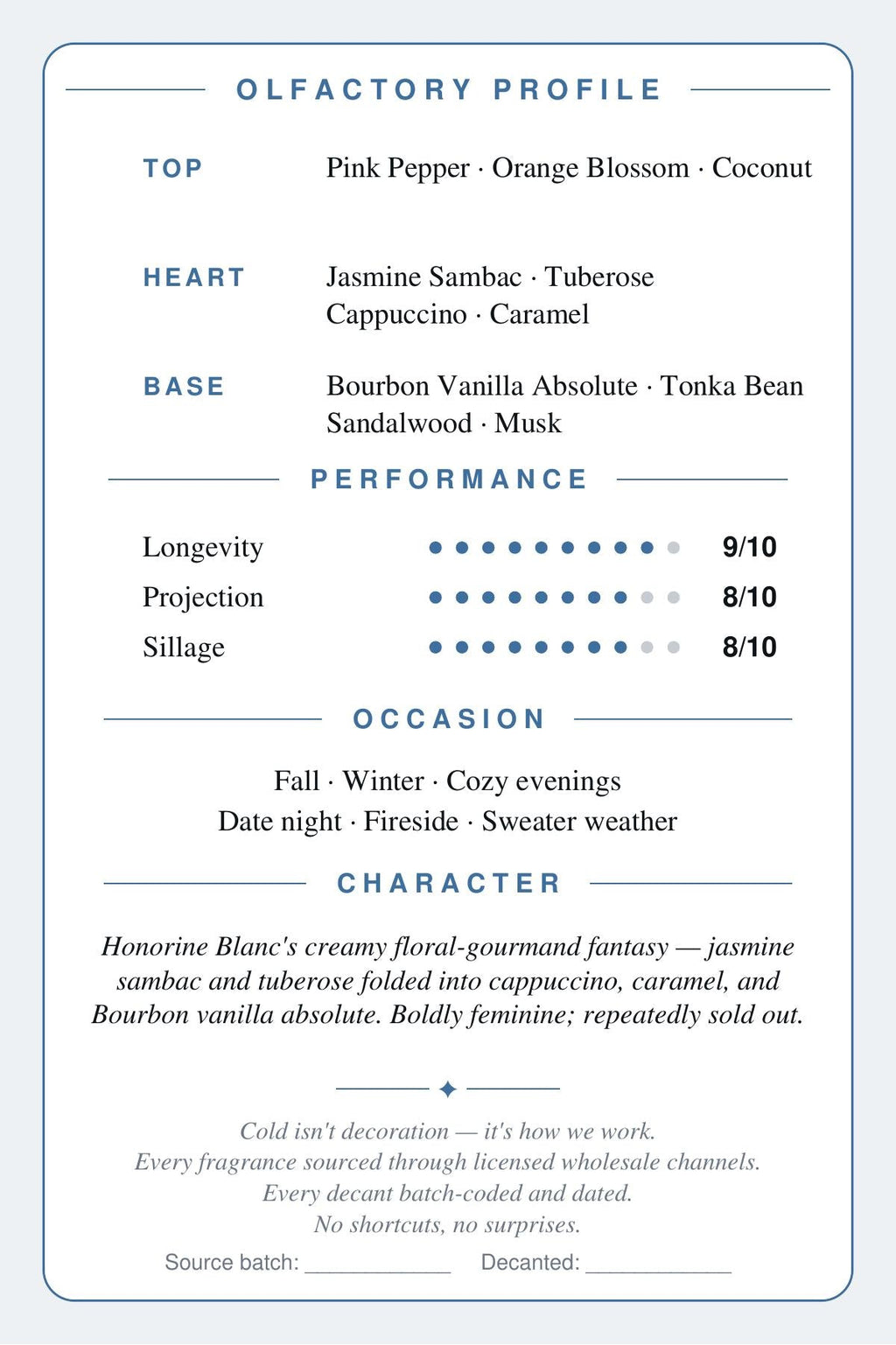 OLFACTORY PROFILE

TOP
Pink Pepper · Orange Blossom · Coconut

HEART
Jasmine Sambac · Tuberose
Cappuccino · Caramel

BASE
Bourbon Vanilla Absolute · Tonka Bean
Sandalwood · Musk

PERFORMANCE

Longevity 9/10
Projection 8/10
Sillage 8/10

OCCASION

Fall · Winter · Cozy evenings
Date night · Fireside · Sweater weather

CHARACTER

Honorine Blanc's creamy floral-gourmand fantasy — jasmine sambac and tuberose folded into cappuccino, caramel, and Bourbon vanilla absolute. Boldly feminine; repeatedly sold out.

Cold isn't decoration — it's how we work.
Every fragrance sourced through licensed wholesale channels.
Every decant batch-coded and dated.
No shortcuts, no surprises.

Source batch: ____ Decanted: ____